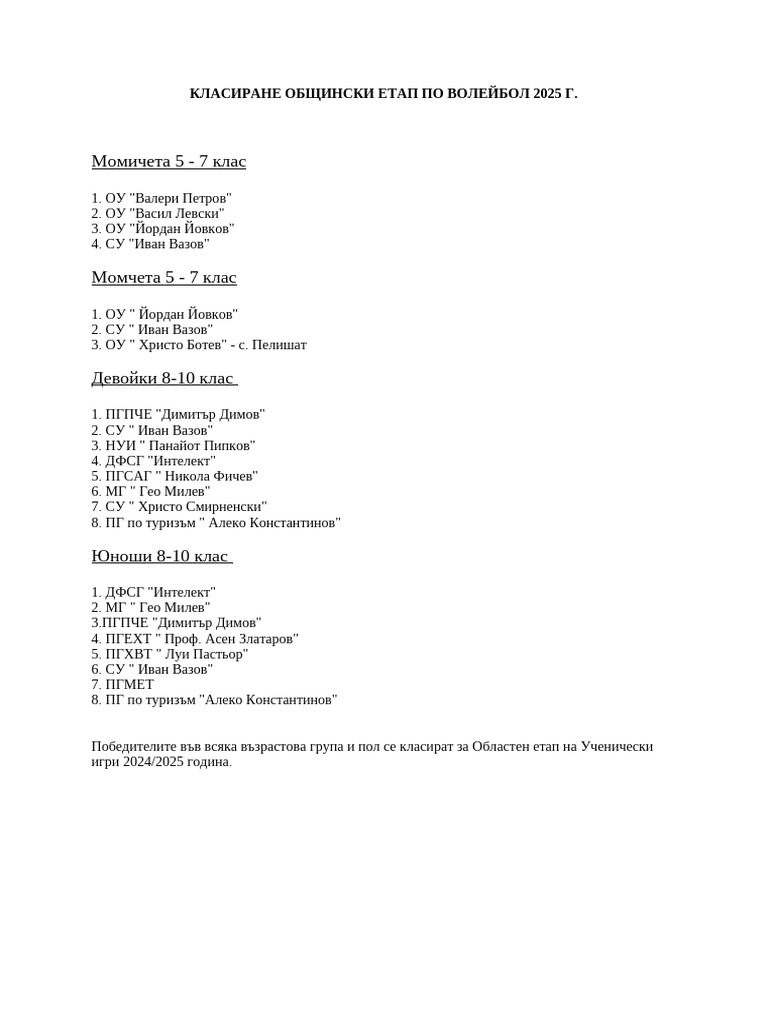 КЛАСИРАНЕ ОБЩИНСКИ ЕТАП ПО ВОЛЕЙБОЛ 2025 Г.

Момичета 5 - 7 клас

1. ОУ "Валери Петров"
2. ОУ "Васил Левски"
3. ОУ "Йордан Йовков"
4. СУ "Иван Вазов"

Момчета 5 - 7 клас

1. ОУ " Йордан Йовков"
2. СУ " Иван Вазов"
3. ОУ " Христо Ботев" - с. Пелишат

Девойки 8-10 клас

1. ПГПЧЕ "Димитър Димов"
2. СУ " Иван Вазов"
3. НУИ " Панайот Пипков"
4. ДФСГ "Интелект"
5. ПГСАГ " Никола Фичев"
6. МГ " Гео Милев"
7. СУ " Христо Смирненски"
8. ПГ по туризъм " Алеко Константинов"

Юноши 8-10 клас

1. ДФСГ "Интелект"
2. МГ " Гео Милев"
3.ПГПЧЕ "Димитър Димов"
4. ПГЕХТ " Проф. Асен Златаров"
5. ПГХВТ " Луи Пастьор"
6. СУ " Иван Вазов"
7. ПГМЕТ
8. ПГ по туризъм "Алеко Константинов"

Победителите във всяка възрастова група и пол се класират за Областен етап на Ученически игри 2024/2025 година.